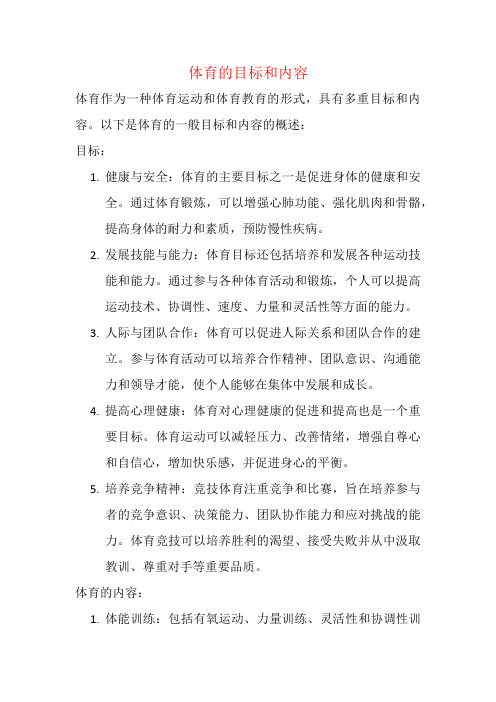 体育的目标和内容

体育作为一种体育运动和体育教育的形式，具有多重目标和内容。以下是体育的一般目标和内容的概述：

目标：

1. 健康与安全：体育的主要目标之一是促进身体的健康和安全。通过体育锻炼，可以增强心肺功能、强化肌肉和骨骼，提高身体的耐力和素质，预防慢性疾病。

2. 发展技能与能力：体育目标还包括培养和发展各种运动技能和能力。通过参与各种体育活动和锻炼，个人可以提高运动技术、协调性、速度、力量和灵活性等方面的能力。

3. 人际与团队合作：体育可以促进人际关系和团队合作的建立。参与体育活动可以培养合作精神、团队意识、沟通能力和领导才能，使个人能够在集体中发展和成长。

4. 提高心理健康：体育对心理健康的促进和提高也是一个重要目标。体育运动可以减轻压力、改善情绪，增强自尊心和自信心，增加快乐感，并促进身心的平衡。

5. 培养竞争精神：竞技体育注重竞争和比赛，旨在培养参与者的竞争意识、决策能力、团队协作能力和应对挑战的能力。体育竞技可以培养胜利的渴望、接受失败并从中汲取教训、尊重对手等重要品质。

体育的内容：

1. 体能训练：包括有氧运动、力量训练、灵活性和协调性训